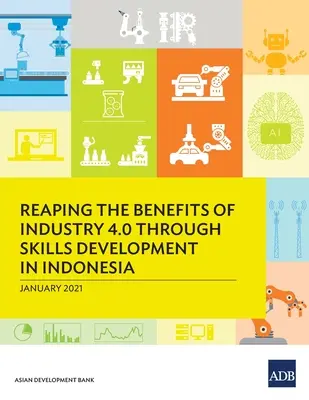 AI

REAPING THE BENEFITS OF INDUSTRY 4.0 THROUGH SKILLS DEVELOPMENT IN INDONESIA

JANUARY 2021

ASIAN DEVELOPMENT BANK

ADB